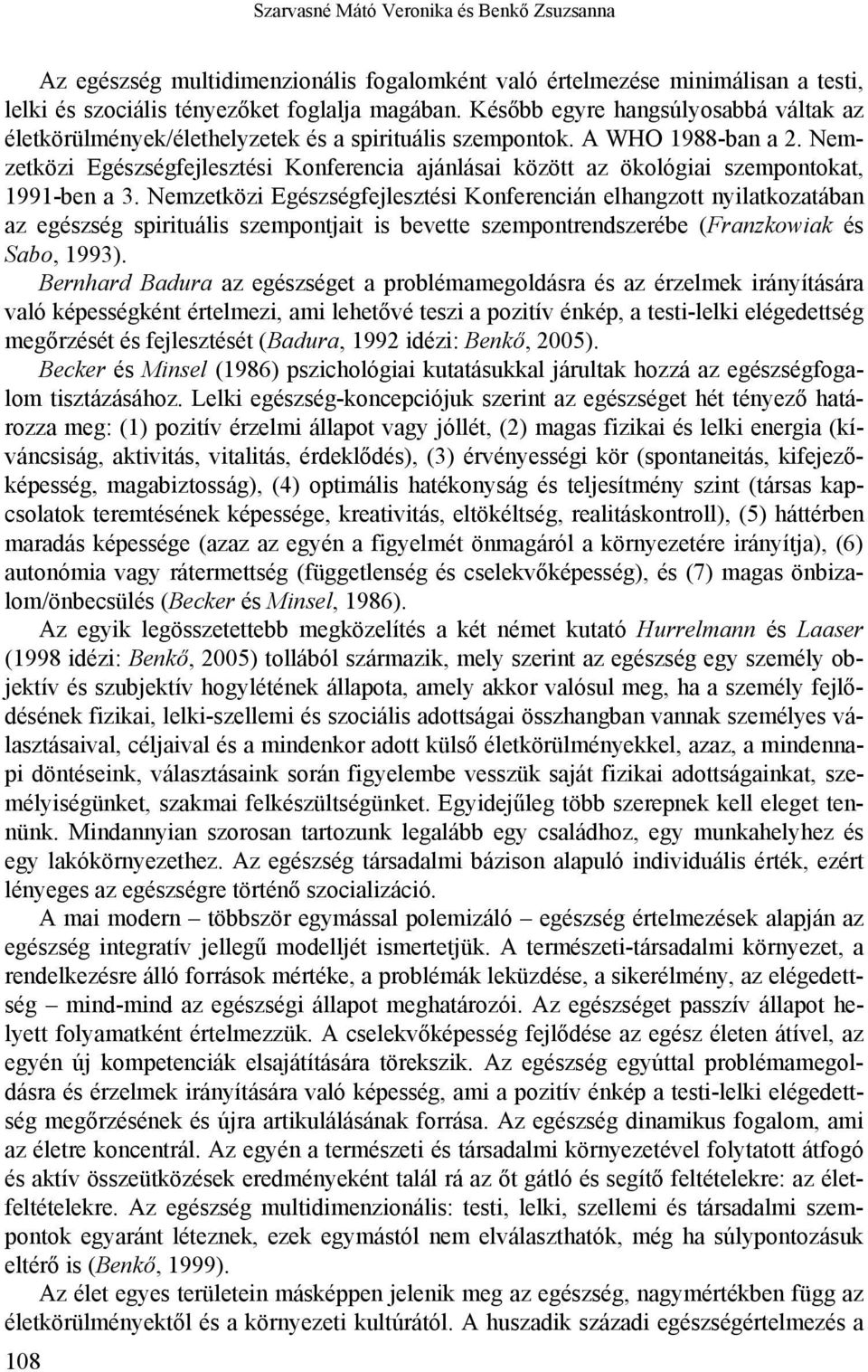 Szarvasné Mátó Veronika és Benkő Zsuzsanna

Az egészség multidimenzionális fogalomként való értelmezése minimálisan a testi, lelki és szociális tényezőket foglalja magában. Később egyre hangsúlyosabbá váltak az életkörülmények/élethelyzetek és a spirituális szempontok. A WHO 1988-ban a 2. Nemzetközi Egészségfejlesztési Konferencia ajánlásai között az ökológiai szempontokat, 1991-ben a 3. Nemzetközi Egészségfejlesztési Konferencián elhangzott nyilatkozatában az egészség spirituális szempontjait is bevette szempontrendszerébe (Franzkowiak és Sabo, 1993).

Bernhard Badura az egészséget a problémamegoldásra és az érzelmek irányítására való képességként értelmezi, ami lehetővé teszi a pozitív énkép, a testi-lelki elégedettség megőrzését és fejlesztését (Badura, 1992 idézi: Benkő, 2005).

Becker és Minsel (1986) pszichológiai kutatásukkal járultak hozzá az egészségfogalom tisztázásához. Lelki egészség-koncepciójuk szerint az egészséget hét tényező határozza meg: (1) pozitív érzelmi állapot vagy jóllét, (2) magas fizikai és lelki energia (kíváncsiság, aktivitás, vitalitás, érdeklődés), (3) érvényességi kör (spontaneitás, kifejezőképesség, magabiztosság), (4) optimális hatékonyság és teljesítmény szint (társas kapcsolatok teremtésének képessége, kreativitás, eltökéltség, realitáskontroll), (5) háttérben maradás képessége (azaz az egyén a figyelmét önmagáról a környezetére irányítja), (6) autonómia vagy rátermettség (függetlenség és cselekvőképesség), és (7) magas önbizalom/önbecsülés (Becker és Minsel, 1986).

Az egyik legösszetettebb megközelítés a két német kutató Hurrelmann és Laaser (1998 idézi: Benkő, 2005) tollából származik, mely szerint az egészség egy személy objektív és szubjektív hogylétének állapota, amely akkor valósul meg, ha a személy fejlődésének fizikai, lelki-szellemi és szociális adottságai összhangban vannak személyes választásaival, céljaival és a mindenkor adott külső életkörülményekkel, azaz, a mindennapi döntéseink, választásaink során figyelembe vesszük saját fizikai adottságainkat, személyiségünket, szakmai felkészültségünket. Egyidejűleg több szerepnek kell eleget tennünk. Mindannyian szorosan tartozunk legalább egy családhoz, egy munkahelyhez és egy lakókörnyezethez. Az egészség társadalmi bázison alapuló individuális érték, ezért lényeges az egészségre történő szocializáció.

A mai modern – többször egymással polemizáló – egészség értelmezések alapján az egészség integratív jellegű modelljét ismertetjük. A természeti-társadalmi környezet, a rendelkezésre álló források mértéke, a problémák leküzdése, a sikerélmény, az elégedettség – mind-mind az egészségi állapot meghatározói. Az egészséget passzív állapot helyett folyamatként értelmezzük. A cselekvőképesség fejlődése az egész életen átível, az egyén új kompetenciák elsajátítására törekszik. Az egészség egyúttal problémamegoldásra és érzelmek irányítására való képesség, ami a pozitív énkép a testi-lelki elégedettség megőrzésének és újra artikulálásának forrása. Az egészség dinamikus fogalom, ami az életre koncentrál. Az egyén a természeti és társadalmi környezetével folytatott átfogó és aktív összeütközések eredményeként talál rá az őt gátló és segítő feltételekre: az életfeltételekre. Az egészség multidimenzionális: testi, lelki, szellemi és társadalmi szempontok egyaránt léteznek, ezek egymástól nem elválaszthatók, még ha súlypontozásuk eltérő is (Benkő, 1999).

Az élet egyes területein másképpen jelenik meg az egészség, nagymértékben függ az életkörülményektől és a környezeti kultúrától. A huszadik századi egészségértelmezés a

108